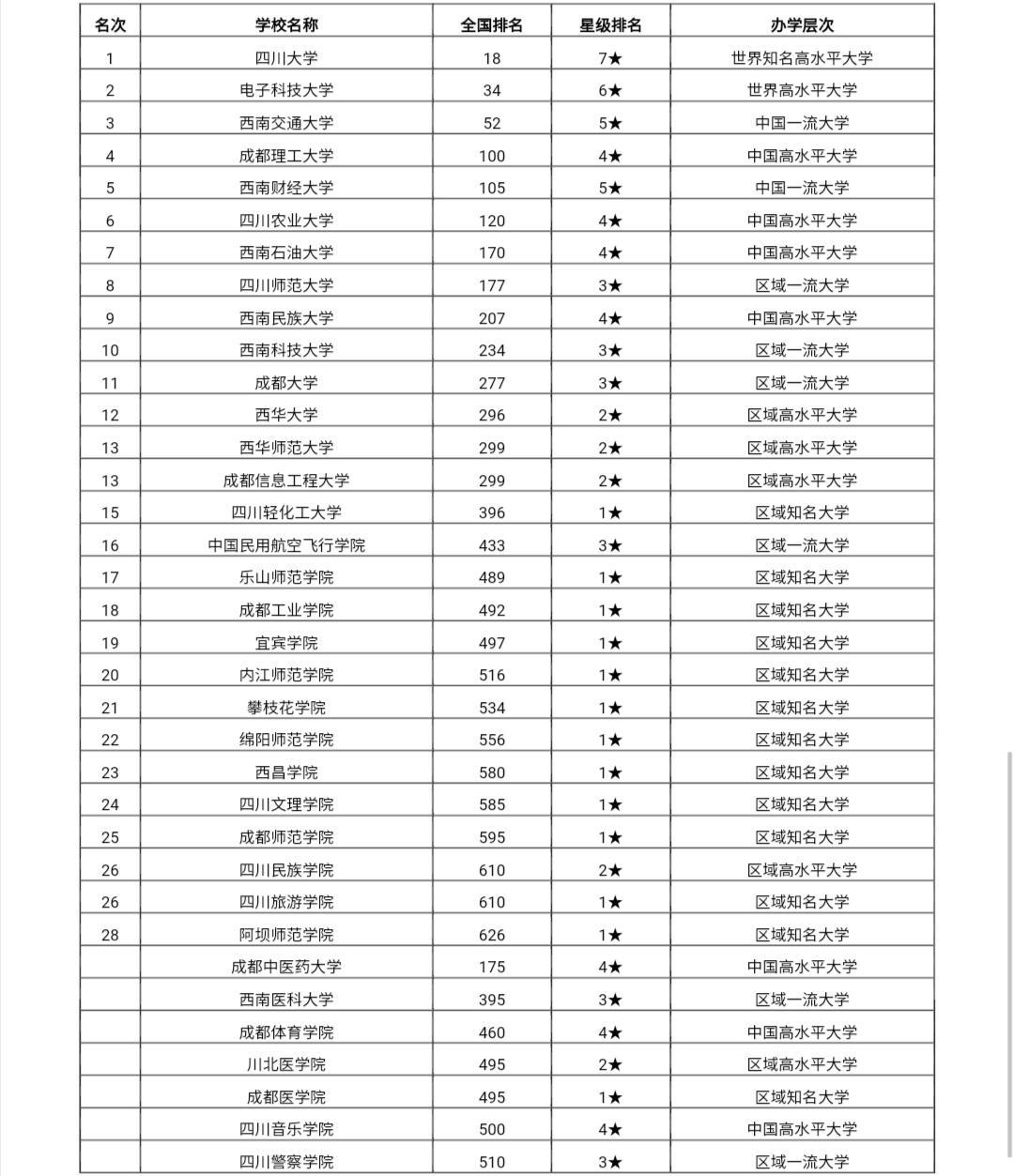 | 名次 | 学校名称 | 全国排名 | 星级排名 | 办学层次 |
|---|---|---|---|---|
| 1 | 四川大学 | 18 | 7★ | 世界知名高水平大学 |
| 2 | 电子科技大学 | 34 | 6★ | 世界高水平大学 |
| 3 | 西南交通大学 | 52 | 5★ | 中国一流大学 |
| 4 | 成都理工大学 | 100 | 4★ | 中国高水平大学 |
| 5 | 西南财经大学 | 105 | 5★ | 中国一流大学 |
| 6 | 四川农业大学 | 120 | 4★ | 中国高水平大学 |
| 7 | 西南石油大学 | 170 | 4★ | 中国高水平大学 |
| 8 | 四川师范大学 | 177 | 3★ | 区域一流大学 |
| 9 | 西南民族大学 | 207 | 4★ | 中国高水平大学 |
| 10 | 西南科技大学 | 234 | 3★ | 区域一流大学 |
| 11 | 成都大学 | 277 | 3★ | 区域一流大学 |
| 12 | 西华大学 | 296 | 2★ | 区域高水平大学 |
| 13 | 西华师范大学 | 299 | 2★ | 区域高水平大学 |
| 13 | 成都信息工程大学 | 299 | 2★ | 区域高水平大学 |
| 15 | 四川轻化工大学 | 396 | 1★ | 区域知名大学 |
| 16 | 中国民用航空飞行学院 | 433 | 3★ | 区域一流大学 |
| 17 | 乐山师范学院 | 489 | 1★ | 区域知名大学 |
| 18 | 成都工业学院 | 492 | 1★ | 区域知名大学 |
| 19 | 宜宾学院 | 497 | 1★ | 区域知名大学 |
| 20 | 内江师范学院 | 516 | 1★ | 区域知名大学 |
| 21 | 攀枝花学院 | 534 | 1★ | 区域知名大学 |
| 22 | 绵阳师范学院 | 556 | 1★ | 区域知名大学 |
| 23 | 西昌学院 | 580 | 1★ | 区域知名大学 |
| 24 | 四川文理学院 | 585 | 1★ | 区域知名大学 |
| 25 | 成都师范学院 | 595 | 1★ | 区域知名大学 |
| 26 | 四川民族学院 | 610 | 2★ | 区域高水平大学 |
| 26 | 四川旅游学院 | 610 | 1★ | 区域知名大学 |
| 28 | 阿坝师范学院 | 626 | 1★ | 区域知名大学 |
| | 成都中医药大学 | 175 | 4★ | 中国高水平大学 |
| | 西南医科大学 | 395 | 3★ | 区域一流大学 |
| | 成都体育学院 | 460 | 4★ | 中国高水平大学 |
| | 川北医学院 | 495 | 2★ | 区域高水平大学 |
| | 成都医学院 | 495 | 1★ | 区域知名大学 |
| | 四川音乐学院 | 500 | 4★ | 中国高水平大学 |
| | 四川警察学院 | 510 | 3★ | 区域一流大学 |